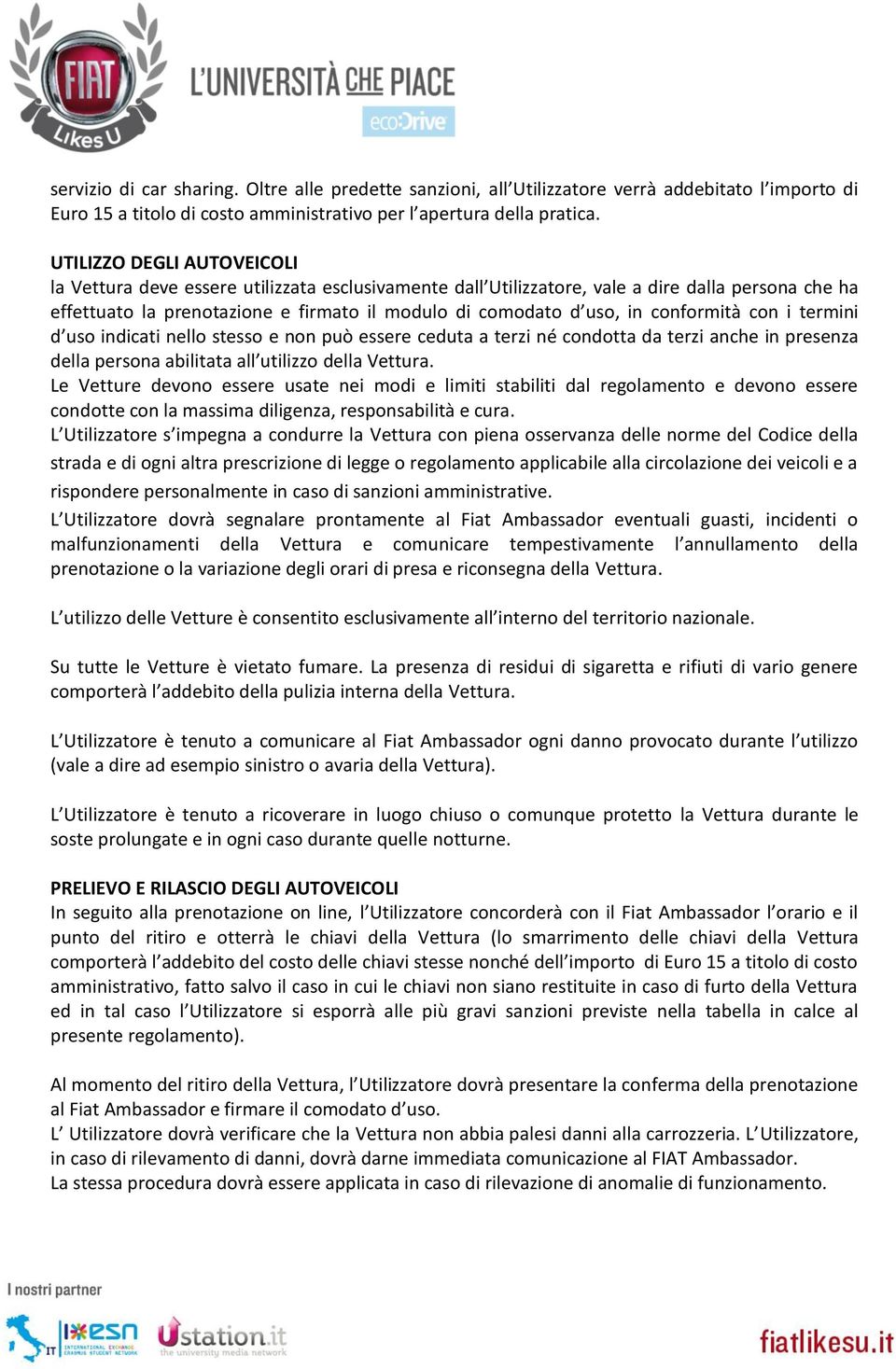 FIAT Likes U

L'UNIVERSITÀ CHE PIACE
eco:Drive

servizio di car sharing. Oltre alle predette sanzioni, all'Utilizzatore verrà addebitato l'importo di Euro 15 a titolo di costo amministrativo per l'apertura della pratica.

UTILIZZO DEGLI AUTOVEICOLI
la Vettura deve essere utilizzata esclusivamente dall'Utilizzatore, vale a dire dalla persona che ha effettuato la prenotazione e firmato il modulo di comodato d'uso, in conformità con i termini d'uso indicati nello stesso e non può essere ceduta a terzi né condotta da terzi anche in presenza della persona abilitata all'utilizzo della Vettura.
Le Vetture devono essere usate nei modi e limiti stabiliti dal regolamento e devono essere condotte con la massima diligenza, responsabilità e cura.
L'Utilizzatore s'impegna a condurre la Vettura con piena osservanza delle norme del Codice della strada e di ogni altra prescrizione di legge o regolamento applicabile alla circolazione dei veicoli e a rispondere personalmente in caso di sanzioni amministrative.
L'Utilizzatore dovrà segnalare prontamente al Fiat Ambassador eventuali guasti, incidenti o malfunzionamenti della Vettura e comunicare tempestivamente l'annullamento della prenotazione o la variazione degli orari di presa e riconsegna della Vettura.

L'utilizzo delle Vetture è consentito esclusivamente all'interno del territorio nazionale.

Su tutte le Vetture è vietato fumare. La presenza di residui di sigaretta e rifiuti di vario genere comporterà l'addebito della pulizia interna della Vettura.

L'Utilizzatore è tenuto a comunicare al Fiat Ambassador ogni danno provocato durante l'utilizzo (vale a dire ad esempio sinistro o avaria della Vettura).

L'Utilizzatore è tenuto a ricoverare in luogo chiuso o comunque protetto la Vettura durante le soste prolungate e in ogni caso durante quelle notturne.

PRELIEVO E RILASCIO DEGLI AUTOVEICOLI
In seguito alla prenotazione on line, l'Utilizzatore concorderà con il Fiat Ambassador l'orario e il punto del ritiro e otterrà le chiavi della Vettura (lo smarrimento delle chiavi della Vettura comporterà l'addebito del costo delle chiavi stesse nonché dell'importo di Euro 15 a titolo di costo amministrativo, fatto salvo il caso in cui le chiavi non siano restituite in caso di furto della Vettura ed in tal caso l'Utilizzatore si esporrà alle più gravi sanzioni previste nella tabella in calce al presente regolamento).

Al momento del ritiro della Vettura, l'Utilizzatore dovrà presentare la conferma della prenotazione al Fiat Ambassador e firmare il comodato d'uso.
L' Utilizzatore dovrà verificare che la Vettura non abbia palesi danni alla carrozzeria. L'Utilizzatore, in caso di rilevamento di danni, dovrà darne immediata comunicazione al FIAT Ambassador.
La stessa procedura dovrà essere applicata in caso di rilevazione di anomalie di funzionamento.

I nostri partner
IT esn INTERNATIONAL EXCHANGE ERASMUS STUDENT NETWORK
Ustation.it the university media network
fiatlikesu.it